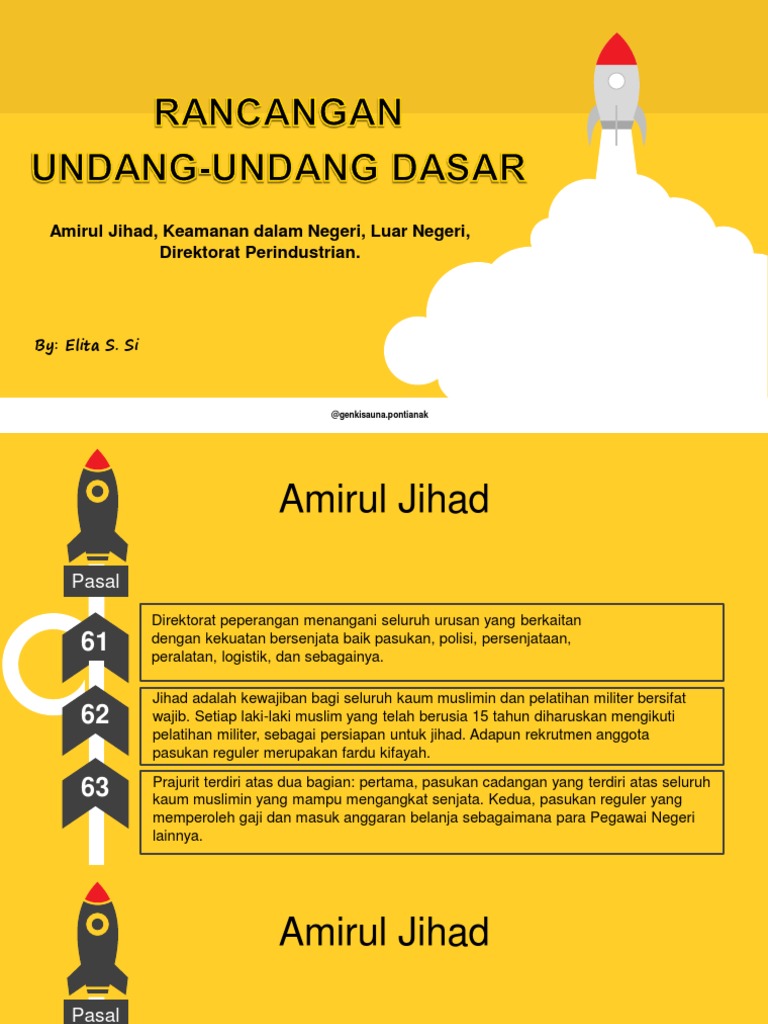 RANCANGAN
UNDANG-UNDANG DASAR

Amirul Jihad, Keamanan dalam Negeri, Luar Negeri, Direktorat Perindustrian.

By: Elita S. Si

@genkisauna.pontianak

Amirul Jihad

Pasal

61

Direktorat peperangan menangani seluruh urusan yang berkaitan dengan kekuatan bersenjata baik pasukan, polisi, persenjataan, peralatan, logistik, dan sebagainya.

62

Jihad adalah kewajiban bagi seluruh kaum muslimin dan pelatihan militer bersifat wajib. Setiap laki-laki muslim yang telah berusia 15 tahun diharuskan mengikuti pelatihan militer, sebagai persiapan untuk jihad. Adapun rekrutmen anggota pasukan reguler merupakan fardu kifayah.

63

Prajurit terdiri atas dua bagian: pertama, pasukan cadangan yang terdiri atas seluruh kaum muslimin yang mampu mengangkat senjata. Kedua, pasukan reguler yang memperoleh gaji dan masuk anggaran belanja sebagaimana para Pegawai Negeri lainnya.

Amirul Jihad

Pasal